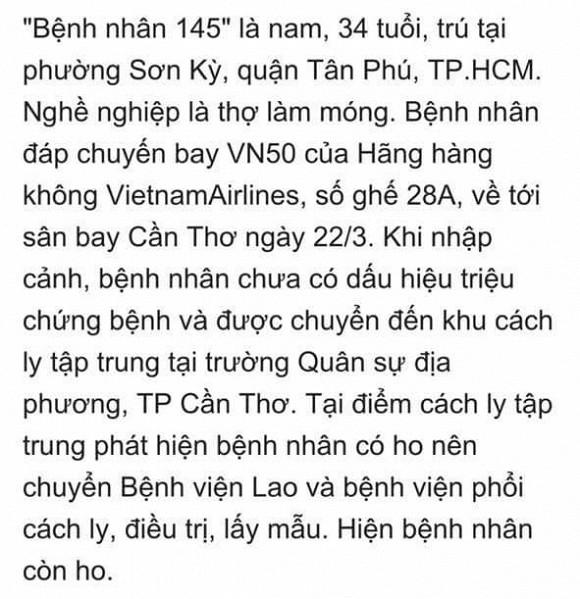 "Bệnh nhân 145" là nam, 34 tuổi, trú tại phường Sơn Kỳ, quận Tân Phú, TP.HCM. Nghề nghiệp là thợ làm móng. Bệnh nhân đáp chuyến bay VN50 của Hãng hàng không VietnamAirlines, số ghế 28A, về tới sân bay Cần Thơ ngày 22/3. Khi nhập cảnh, bệnh nhân chưa có dấu hiệu triệu chứng bệnh và được chuyển đến khu cách ly tập trung tại trường Quân sự địa phương, TP Cần Thơ. Tại điểm cách ly tập trung phát hiện bệnh nhân có ho nên chuyển Bệnh viện Lao và bệnh viện phổi cách ly, điều trị, lấy mẫu. Hiện bệnh nhân còn ho.